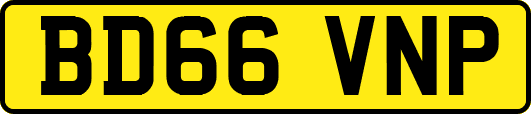 BD66 VNP